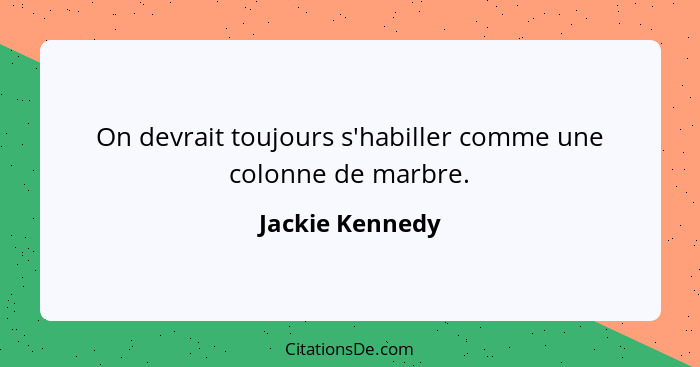 On devrait toujours s'habiller comme une colonne de marbre.

Jackie Kennedy

CitationsDe.com